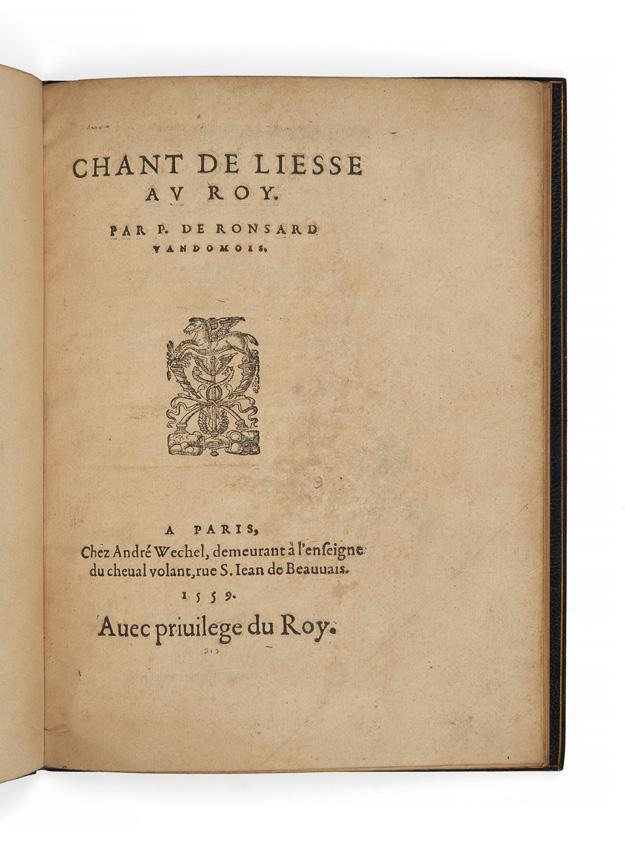 CHANT DE LIESSE
AV ROY.

PAR P. DE RONSARD
VANDOMOIS.

A PARIS,
Chez André Wechel, demeurant à l'enseigne
du cheual volant, rue S. Iean de Beauuais.
1559.

Auec priuilege du Roy.